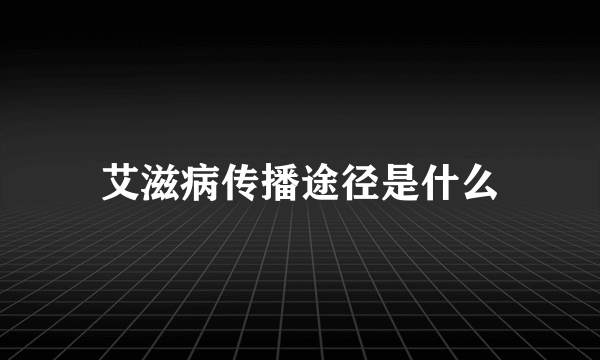 艾滋病传播途径是什么